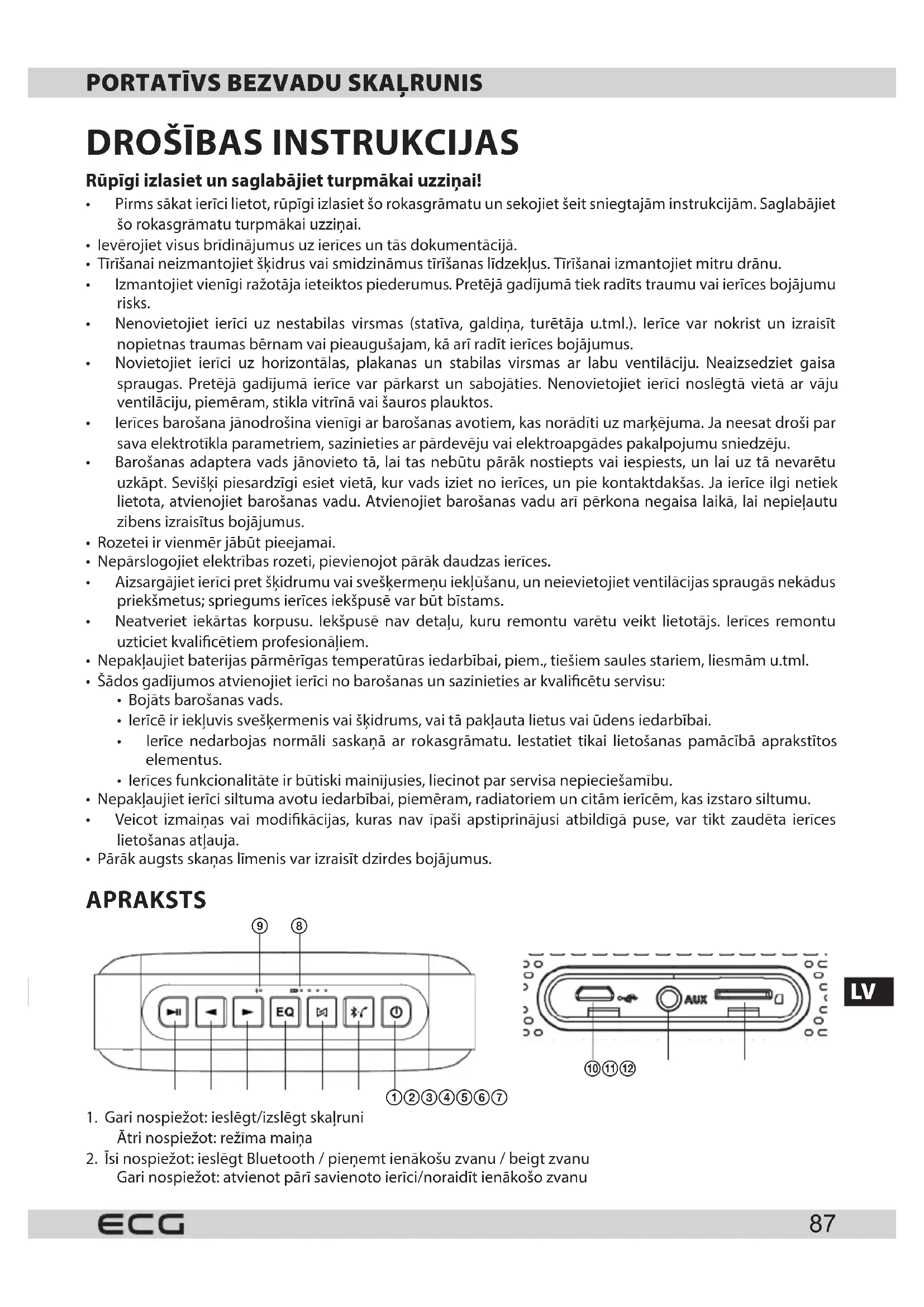 PORTATĪVS BEZVADU SKAĻRUNIS

DROŠĪBAS INSTRUKCIJAS

Rūpīgi izlasiet un saglabājiet turpmākai uzziņai!

• Pirms sākat ierīci lietot, rūpīgi izlasiet šo rokasgrāmatu un sekojiet šeit sniegtajām instrukcijām. Saglabājiet šo rokasgrāmatu turpmākai uzziņai.
• Ievērojiet visus brīdinājumus uz ierīces un tās dokumentācijā.
• Tīrīšanai neizmantojiet šķidrus vai smidzināmus tīrīšanas līdzekļus. Tīrīšanai izmantojiet mitru drānu.
• Izmantojiet vienīgi ražotāja ieteiktos piederumus. Pretējā gadījumā tiek radīts traumu vai ierīces bojājumu risks.
• Nenovietojiet ierīci uz nestabilas virsmas (statīva, galdiņa, turētāja u.tml.). Ierīce var nokrist un izraisīt nopietnas traumas bērnam vai pieaugušajam, kā arī radīt ierīces bojājumus.
• Novietojiet ierīci uz horizontālas, plakanas un stabilas virsmas ar labu ventilāciju. Neaizsedziet gaisa spraugas. Pretējā gadījumā ierīce var pārkarst un sabojāties. Nenovietojiet ierīci noslēgtā vietā ar vāju ventilāciju, piemēram, stikla vitrīnā vai šauros plauktos.
• Ierīces barošana jānodrošina vienīgi ar barošanas avotiem, kas norādīti uz marķējuma. Ja neesat droši par sava elektrotīkla parametriem, sazinieties ar pārdevēju vai elektroapgādes pakalpojumu sniedzēju.
• Barošanas adaptera vads jānovieto tā, lai tas nebūtu pārāk nostiepts vai iespiests, un lai uz tā nevarētu uzkāpt. Sevišķi piesardzīgi esiet vietā, kur vads iziet no ierīces, un pie kontaktdakšas. Ja ierīce ilgi netiek lietota, atvienojiet barošanas vadu. Atvienojiet barošanas vadu arī pērkona negaisa laikā, lai nepieļautu zibens izraisītus bojājumus.
• Rozetei ir vienmēr jābūt pieejamai.
• Nepārslogojiet elektrības rozeti, pievienojot pārāk daudzas ierīces.
• Aizsargājiet ierīci pret šķidrumu vai svešķermeņu iekļūšanu, un neievietojiet ventilācijas spraugās nekādus priekšmetus; spriegums ierīces iekšpusē var būt bīstams.
• Neatveriet iekārtas korpusu. Iekšpusē nav detaļu, kuru remontu varētu veikt lietotājs. Ierīces remontu uzticiet kvalificētiem profesionāļiem.
• Nepakļaujiet baterijas pārmērīgas temperatūras iedarbībai, piem., tiešiem saules stariem, liesmām u.tml.
• Šādos gadījumos atvienojiet ierīci no barošanas un sazinieties ar kvalificētu servisu:
  • Bojāts barošanas vads.
  • Ierīcē ir iekļuvis svešķermenis vai šķidrums, vai tā pakļauta lietus vai ūdens iedarbībai.
  • Ierīce nedarbojas normāli saskaņā ar rokasgrāmatu. Iestatiet tikai lietošanas pamācībā aprakstītos elementus.
  • Ierīces funkcionalitāte ir būtiski mainījusies, liecinot par servisa nepieciešamību.
• Nepakļaujiet ierīci siltuma avotu iedarbībai, piemēram, radiatoriem un citām ierīcēm, kas izstaro siltumu.
• Veicot izmaiņas vai modifikācijas, kuras nav īpaši apstiprinājusi atbildīgā puse, var tikt zaudēta ierīces lietošanas atļauja.
• Pārāk augsts skaņas līmenis var izraisīt dzirdes bojājumus.

APRAKSTS

⑨ ⑧
EQ
①②③④⑤⑥⑦
AUX
⑩⑪⑫
LV

1. Gari nospiežot: ieslēgt/izslēgt skaļruni
Ātri nospiežot: režīma maiņa
2. Īsi nospiežot: ieslēgt Bluetooth / pieņemt ienākošu zvanu / beigt zvanu
Gari nospiežot: atvienot pārī savienoto ierīci/noraidīt ienākošo zvanu

ECG
87